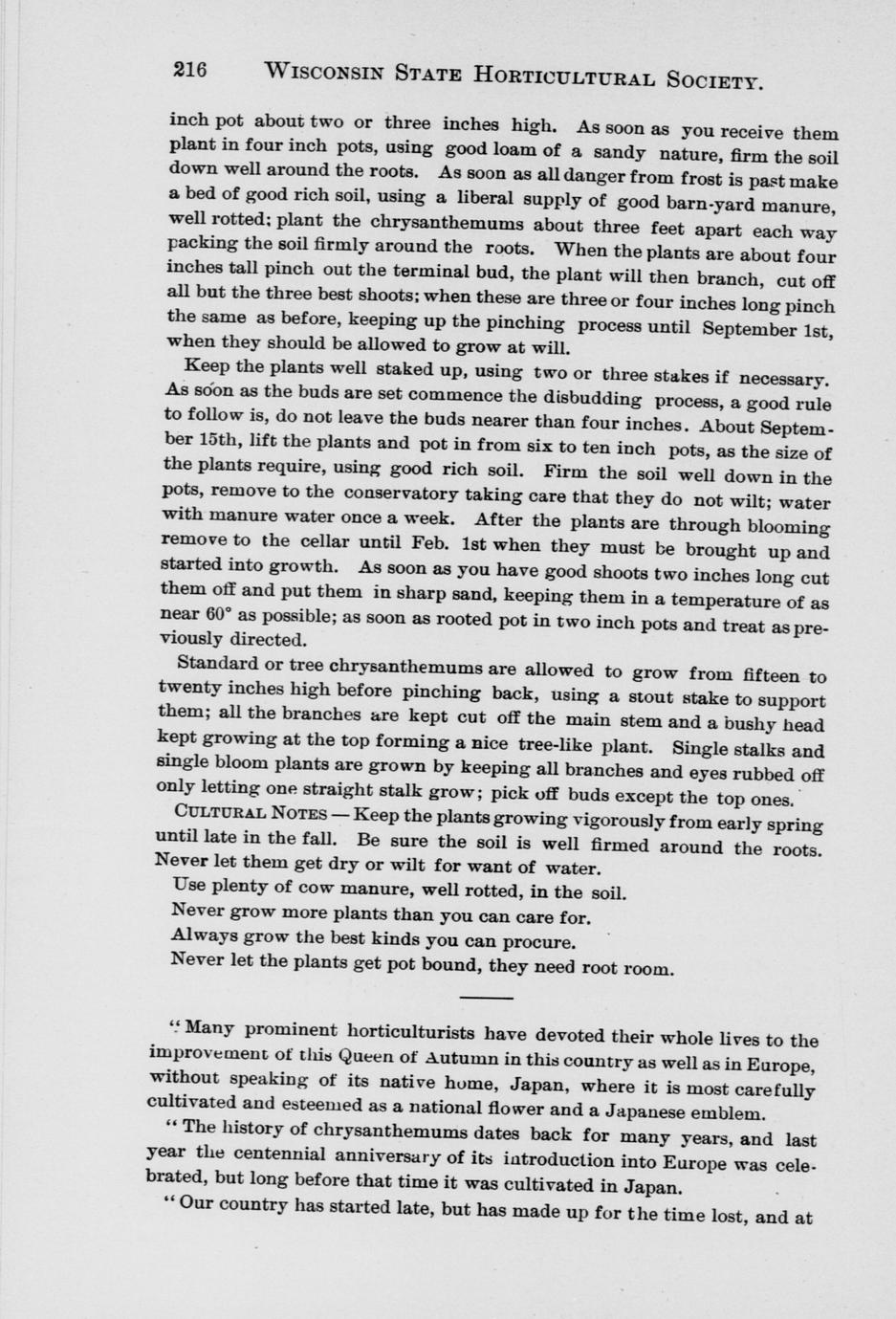 216 WISCONSIN STATE HORTICULTURAL SOCIETY.

inch pot about two or three inches high. As soon as you receive them plant in four inch pots, using good loam of a sandy nature, firm the soil down well around the roots. As soon as all danger from frost is past make a bed of good rich soil, using a liberal supply of good barn-yard manure, well rotted; plant the chrysanthemums about three feet apart each way packing the soil firmly around the roots. When the plants are about four inches tall pinch out the terminal bud, the plant will then branch, cut off all but the three best shoots; when these are three or four inches long pinch the same as before, keeping up the pinching process until September 1st, when they should be allowed to grow at will.

Keep the plants well staked up, using two or three stakes if necessary. As soon as the buds are set commence the disbudding process, a good rule to follow is, do not leave the buds nearer than four inches. About September 15th, lift the plants and pot in from six to ten inch pots, as the size of the plants require, using good rich soil. Firm the soil well down in the pots, remove to the conservatory taking care that they do not wilt; water with manure water once a week. After the plants are through blooming remove to the cellar until Feb. 1st when they must be brought up and started into growth. As soon as you have good shoots two inches long cut them off and put them in sharp sand, keeping them in a temperature of as near 60° as possible; as soon as rooted pot in two inch pots and treat as previously directed.

Standard or tree chrysanthemums are allowed to grow from fifteen to twenty inches high before pinching back, using a stout stake to support them; all the branches are kept cut off the main stem and a bushy head kept growing at the top forming a nice tree-like plant. Single stalks and single bloom plants are grown by keeping all branches and eyes rubbed off only letting one straight stalk grow; pick off buds except the top ones.

CULTURAL NOTES — Keep the plants growing vigorously from early spring until late in the fall. Be sure the soil is well firmed around the roots. Never let them get dry or wilt for want of water.

Use plenty of cow manure, well rotted, in the soil.

Never grow more plants than you can care for.

Always grow the best kinds you can procure.

Never let the plants get pot bound, they need root room.

"Many prominent horticulturists have devoted their whole lives to the improvement of this Queen of Autumn in this country as well as in Europe, without speaking of its native home, Japan, where it is most carefully cultivated and esteemed as a national flower and a Japanese emblem.

"The history of chrysanthemums dates back for many years, and last year the centennial anniversary of its introduction into Europe was celebrated, but long before that time it was cultivated in Japan.

"Our country has started late, but has made up for the time lost, and at